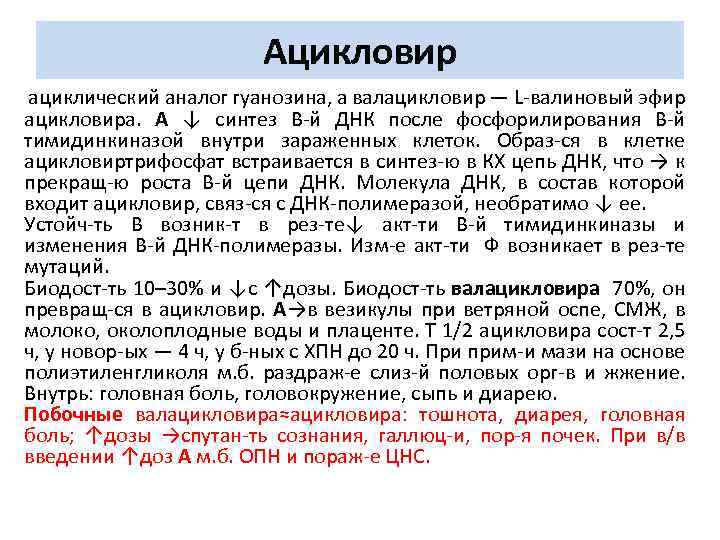 Ацикловир

ациклический аналог гуанозина, а валацикловир — L-валиновый эфир ацикловира. А ↓ синтез В-й ДНК после фосфорилирования В-й тимидинкиназой внутри зараженных клеток. Образ-ся в клетке ацикловиртрифосфат встраивается в синтез-ю в КХ цепь ДНК, что → к прекращ-ю роста В-й цепи ДНК. Молекула ДНК, в состав которой входит ацикловир, связ-ся с ДНК-полимеразой, необратимо ↓ ее.
Устойч-ть В возник-т в рез-те↓ акт-ти В-й тимидинкиназы и изменения В-й ДНК-полимеразы. Изм-е акт-ти Ф возникает в рез-те мутаций.
Биодост-ть 10–30% и ↓с ↑дозы. Биодост-ть валацикловира 70%, он превращ-ся в ацикловир. А→в везикулы при ветряной оспе, СМЖ, в молоко, околоплодные воды и плаценте. Т 1/2 ацикловира сост-т 2,5 ч, у новор-ых — 4 ч, у б-ных с ХПН до 20 ч. При прим-и мази на основе полиэтиленгликоля м.б. раздраж-е слиз-й половых орг-в и жжение. Внутрь: головная боль, головокружение, сыпь и диарею.
Побочные валацикловира≈ацикловира: тошнота, диарея, головная боль; ↑дозы →спутан-ть сознания, галлюц-и, пор-я почек. При в/в введении ↑доз А м.б. ОПН и пораж-е ЦНС.